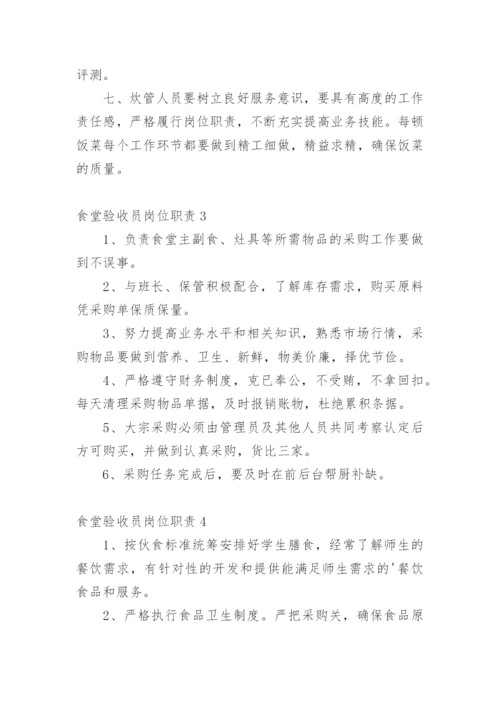 评测。

七、炊管人员要树立良好服务意识，要具有高度的工作责任感，严格履行岗位职责，不断充实提高业务技能。每顿饭菜每个工作环节都要做到精工细做，精益求精，确保饭菜的质量。

食堂验收员岗位职责 3

1、负责食堂主副食、灶具等所需物品的采购工作要做到不误事。

2、与班长、保管积极配合，了解库存需求，购买原料凭采购单保质保量。

3、努力提高业务水平和相关知识，熟悉市场行情，采购物品要做到营养、卫生、新鲜，物美价廉，择优节俭。

4、严格遵守财务制度，克已奉公，不受贿，不拿回扣。每天清理采购物品单据，及时报销账物，杜绝累积条据。

5、大宗采购必须由管理员及其他人员共同考察认定后方可购买，并做到认真采购，货比三家。

6、采购任务完成后，要及时在前后台帮厨补缺。

食堂验收员岗位职责 4

1、按伙食标准统筹安排好学生膳食，经常了解师生的餐饮需求，有针对性的开发和提供能满足师生需求的'餐饮食品和服务。

2、严格执行食品卫生制度。严把采购关，确保食品原